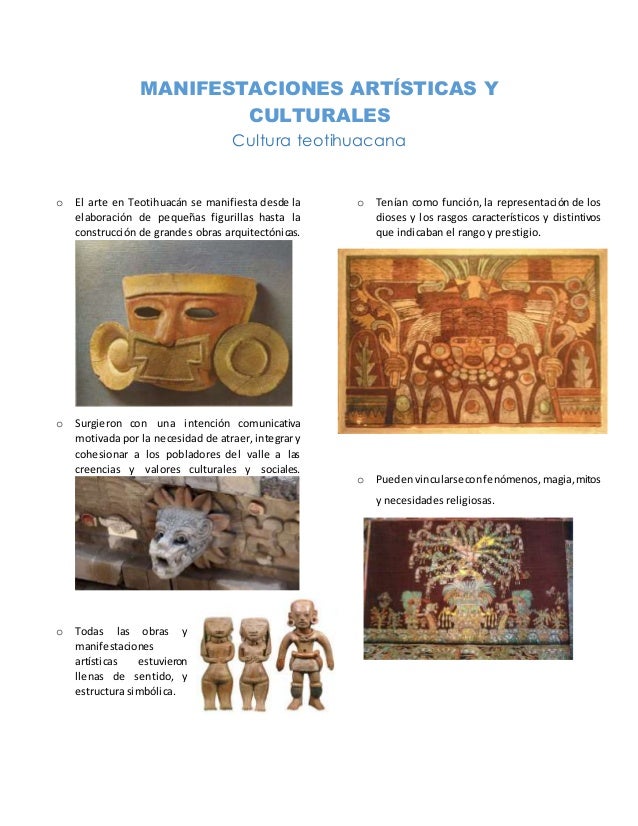 MANIFESTACIONES ARTÍSTICAS Y CULTURALES
Cultura teotihuacana

o El arte en Teotihuacán se manifiesta desde la elaboración de pequeñas figurillas hasta la construcción de grandes obras arquitectónicas.

o Surgieron con una intención comunicativa motivada por la necesidad de atraer, integrar y cohesionar a los pobladores del valle a las creencias y valores culturales y sociales.

o Todas las obras y manifestaciones artísticas estuvieron llenas de sentido, y estructura simbólica.

o Tenían como función, la representación de los dioses y los rasgos característicos y distintivos que indicaban el rango y prestigio.

o Pueden vincularse con fenómenos, magia, mitos y necesidades religiosas.